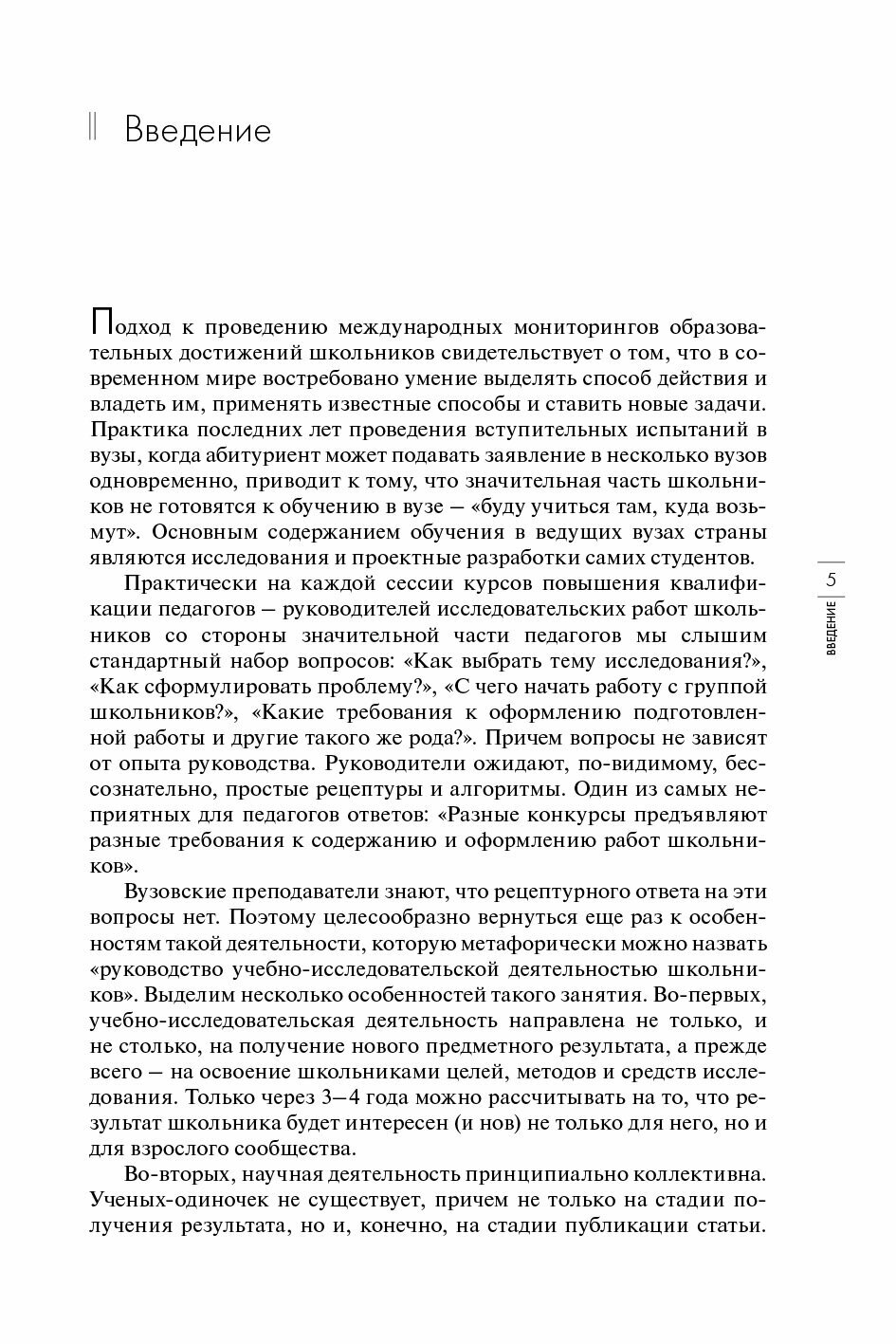 Введение

Подход к проведению международных мониторингов образовательных достижений школьников свидетельствует о том, что в современном мире востребовано умение выделять способ действия и владеть им, применять известные способы и ставить новые задачи. Практика последних лет проведения вступительных испытаний в вузы, когда абитуриент может подавать заявление в несколько вузов одновременно, приводит к тому, что значительная часть школьников не готовятся к обучению в вузе — «буду учиться там, куда возьмут». Основным содержанием обучения в ведущих вузах страны являются исследования и проектные разработки самих студентов.

Практически на каждой сессии курсов повышения квалификации педагогов — руководителей исследовательских работ школьников со стороны значительной части педагогов мы слышим стандартный набор вопросов: «Как выбрать тему исследования?», «Как сформулировать проблему?», «С чего начать работу с группой школьников?», «Какие требования к оформлению подготовленной работы и другие такого же рода?». Причем вопросы не зависят от опыта руководства. Руководители ожидают, по-видимому, бессознательно, простые рецептуры и алгоритмы. Один из самых неприятных для педагогов ответов: «Разные конкурсы предъявляют разные требования к содержанию и оформлению работ школьников».

Вузовские преподаватели знают, что рецептурного ответа на эти вопросы нет. Поэтому целесообразно вернуться еще раз к особенностям такой деятельности, которую метафорически можно назвать «руководство учебно-исследовательской деятельностью школьников». Выделим несколько особенностей такого занятия. Во-первых, учебно-исследовательская деятельность направлена не только, и не столько, на получение нового предметного результата, а прежде всего — на освоение школьниками целей, методов и средств исследования. Только через 3—4 года можно рассчитывать на то, что результат школьника будет интересен (и нов) не только для него, но и для взрослого сообщества.

Во-вторых, научная деятельность принципиально коллективна. Ученых-одиночек не существует, причем не только на стадии получения результата, но и, конечно, на стадии публикации статьи.

5
ВВЕДЕНИЕ